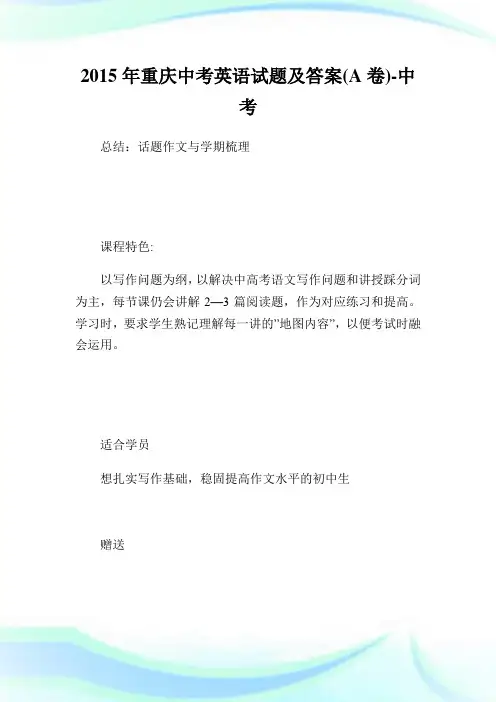 2015 年重庆中考英语试题及答案(A 卷)-中考

总结：话题作文与学期梳理

课程特色:

以写作问题为纲，以解决中高考语文写作问题和讲授踩分词为主，每节课仍会讲解 2—3 篇阅读题，作为对应练习和提高。学习时，要求学生熟记理解每一讲的"地图内容"，以便考试时融会运用。

适合学员

想扎实写作基础，稳固提高作文水平的初中生

赠送